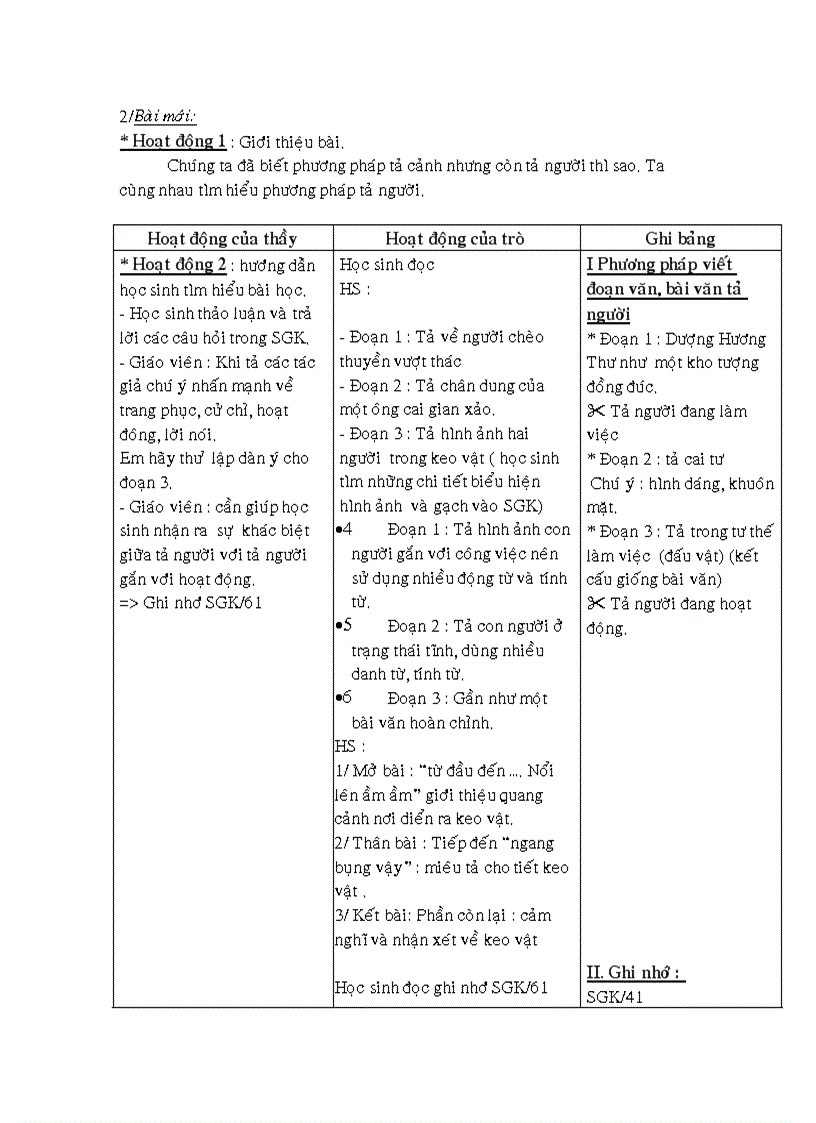 2/Bài mới:
* Hoạt động 1 : Giới thiệu bài.

Chúng ta đã biết phương pháp tả cảnh nhưng còn tả người thì sao. Ta cùng nhau tìm hiểu phương pháp tả người.

| Hoạt động của thầy | Hoạt động của trò | Ghi bảng |
|---|---|---|
| * Hoạt động 2 : hướng dẫn học sinh tìm hiểu bài học.<br>- Học sinh thảo luận và trả lời các câu hỏi trong SGK.<br>- Giáo viên : Khi tả các tác giả chú ý nhấn mạnh về trang phục, cử chỉ, hoạt đông, lời nói.<br>Em hãy thử lập dàn ý cho đoạn 3.<br>- Giáo viên : cần giúp học sinh nhận ra sự khác biệt giữa tả người với tả người gắn với hoạt động.<br>=> Ghi nhớ SGK/61 | Học sinh đọc<br>HS :<br><br>- Đoạn 1 : Tả về người chèo thuyền vượt thác<br>- Đoạn 2 : Tả chân dung của một ông cai gian xảo.<br>- Đoạn 3 : Tả hình ảnh hai người trong keo vật ( học sinh tìm những chi tiết biểu hiện hình ảnh và gạch vào SGK)<br>•4 Đoạn 1 : Tả hình ảnh con người gắn với công việc nên sử dụng nhiều động từ và tính từ.<br>•5 Đoạn 2 : Tả con người ở trạng thái tĩnh, dùng nhiều danh từ, tính từ.<br>•6 Đoạn 3 : Gần như một bài văn hoàn chỉnh.<br>HS :<br>1/ Mở bài : "từ đầu đến .... Nổi lên ầm ầm" giới thiệu quang cảnh nơi diễn ra keo vật.<br>2/ Thân bài : Tiếp đến "ngang bụng vậy" : miêu tả cho tiết keo vật .<br>3/ Kết bài: Phần còn lại : cảm nghĩ và nhận xét về keo vật<br><br>Học sinh đọc ghi nhớ SGK/61 | I Phương pháp viết đoạn văn, bài văn tả người<br>* Đoạn 1 : Dượng Hương Thư như một kho tượng đồng đúc.<br>✂ Tả người đang làm việc<br>* Đoạn 2 : tả cai tư<br>Chú ý : hình dáng, khuôn mặt.<br>* Đoạn 3 : Tả trong tư thế làm việc (đấu vật) (kết cấu giống bài văn)<br>✂ Tả người đang hoạt động.<br><br>II. Ghi nhớ :<br>SGK/41 |